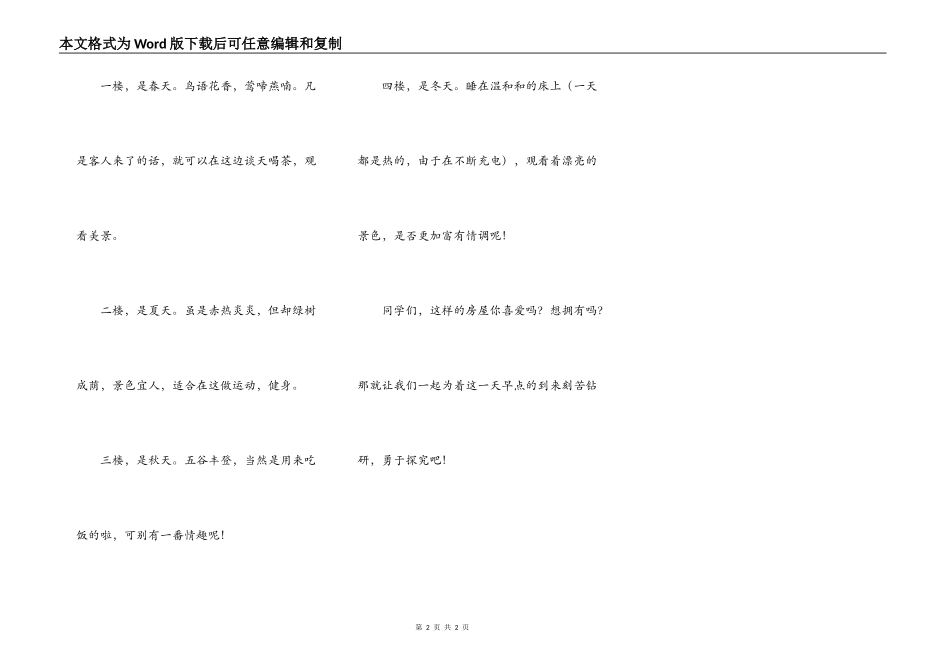 本文格式为Word版下载后可任意编辑和复制

一楼，是春天。鸟语花香，莺啼燕喃。凡是客人来了的话，就可以在这边谈天喝茶，观看美景。

二楼，是夏天。虽是赤热炎炎，但却绿树成荫，景色宜人，适合在这做运动，健身。

三楼，是秋天。五谷丰登，当然是用来吃饭的啦，可别有一番情趣呢！

四楼，是冬天。睡在温和和的床上（一天都是热的，由于在不断充电），观看着漂亮的景色，是否更加富有情调呢！

同学们，这样的房屋你喜爱吗？想拥有吗？那就让我们一起为着这一天早点的到来刻苦钻研，勇于探究吧！

第2页 共2页